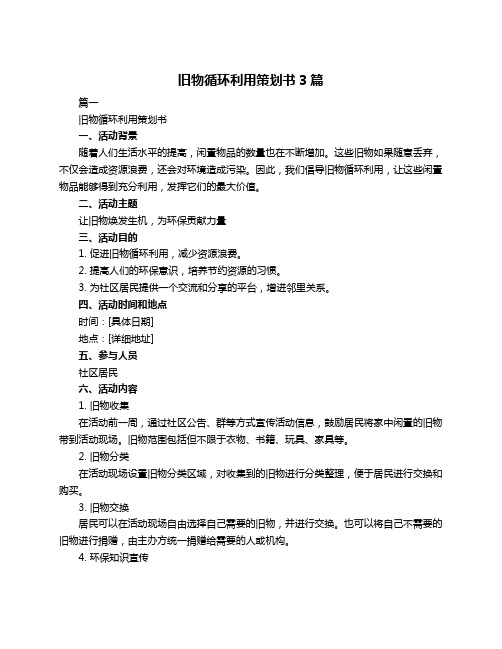 旧物循环利用策划书 3 篇

篇一

旧物循环利用策划书

一、活动背景

随着人们生活水平的提高，闲置物品的数量也在不断增加。这些旧物如果随意丢弃，不仅会造成资源浪费，还会对环境造成污染。因此，我们倡导旧物循环利用，让这些闲置物品能够得到充分利用，发挥它们的最大价值。

二、活动主题

让旧物焕发生机，为环保贡献力量

三、活动目的

1. 促进旧物循环利用，减少资源浪费。

2. 提高人们的环保意识，培养节约资源的习惯。

3. 为社区居民提供一个交流和分享的平台，增进邻里关系。

四、活动时间和地点

时间：[具体日期]

地点：[详细地址]

五、参与人员

社区居民

六、活动内容

1. 旧物收集

在活动前一周，通过社区公告、群等方式宣传活动信息，鼓励居民将家中闲置的旧物带到活动现场。旧物范围包括但不限于衣物、书籍、玩具、家具等。

2. 旧物分类

在活动现场设置旧物分类区域，对收集到的旧物进行分类整理，便于居民进行交换和购买。

3. 旧物交换

居民可以在活动现场自由选择自己需要的旧物，并进行交换。也可以将自己不需要的旧物进行捐赠，由主办方统一捐赠给需要的人或机构。

4. 环保知识宣传